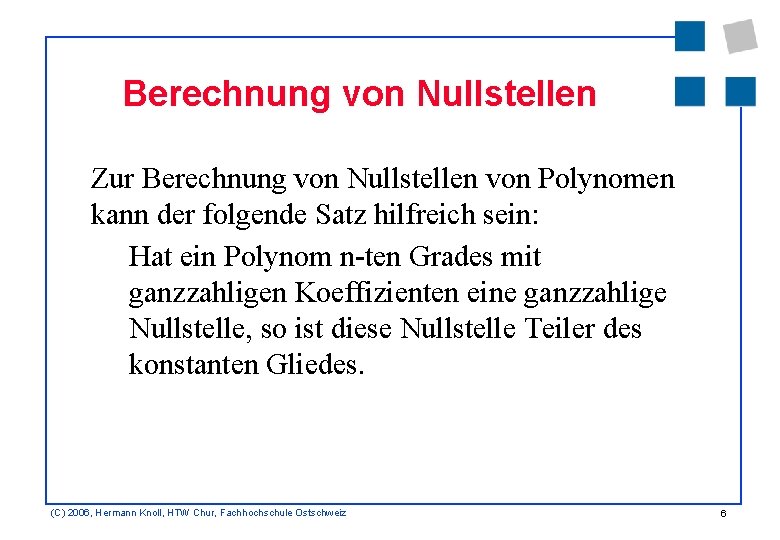 Berechnung von Nullstellen

Zur Berechnung von Nullstellen von Polynomen kann der folgende Satz hilfreich sein:

Hat ein Polynom n-ten Grades mit ganzzahligen Koeffizienten eine ganzzahlige Nullstelle, so ist diese Nullstelle Teiler des konstanten Gliedes.

(C) 2006, Hermann Knoll, HTW Chur, Fachhochschule Ostschweiz

6